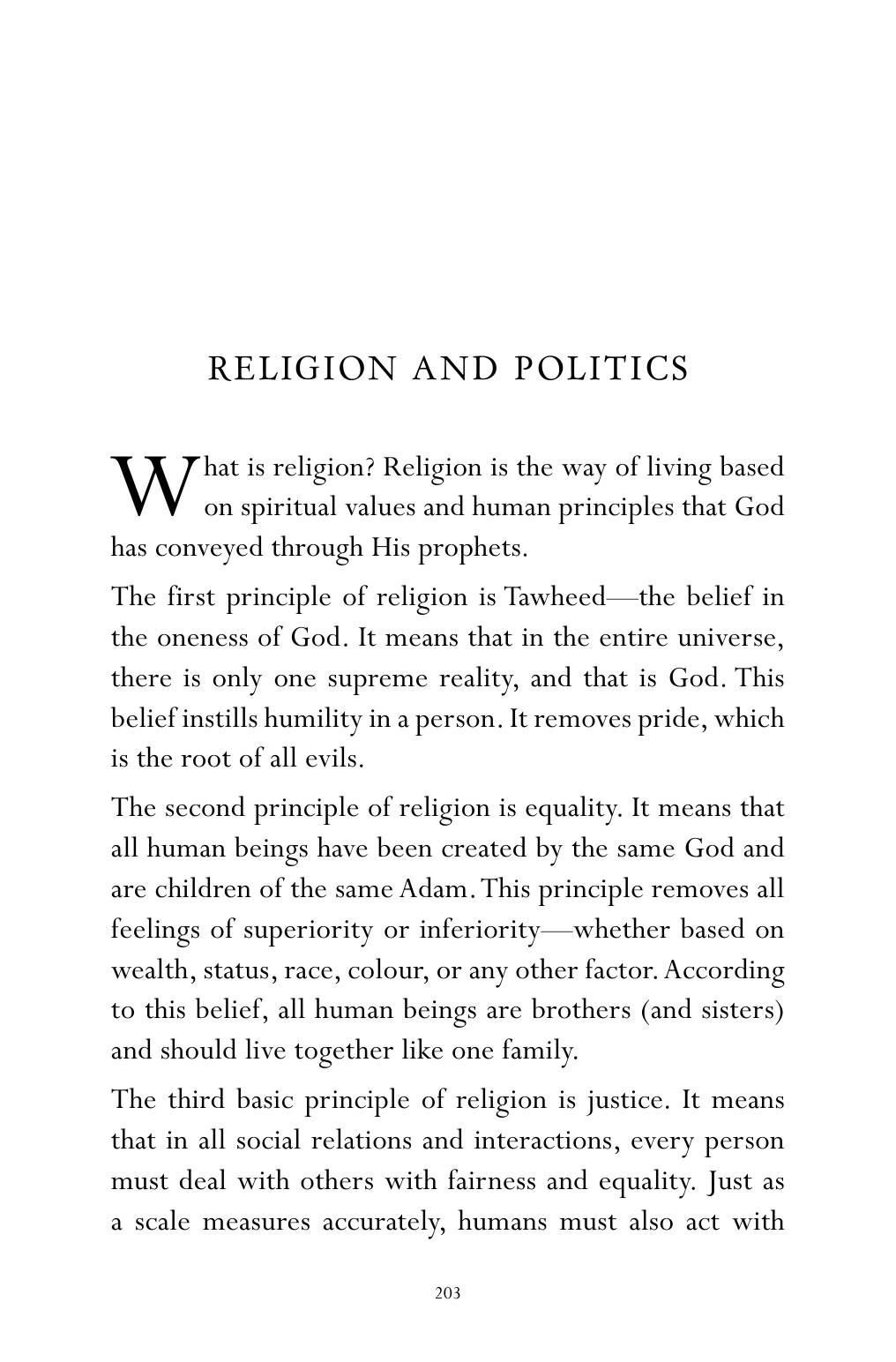 RELIGION AND POLITICS

What is religion? Religion is the way of living based on spiritual values and human principles that God has conveyed through His prophets.

The first principle of religion is Tawheed—the belief in the oneness of God. It means that in the entire universe, there is only one supreme reality, and that is God. This belief instills humility in a person. It removes pride, which is the root of all evils.

The second principle of religion is equality. It means that all human beings have been created by the same God and are children of the same Adam. This principle removes all feelings of superiority or inferiority—whether based on wealth, status, race, colour, or any other factor. According to this belief, all human beings are brothers (and sisters) and should live together like one family.

The third basic principle of religion is justice. It means that in all social relations and interactions, every person must deal with others with fairness and equality. Just as a scale measures accurately, humans must also act with

203